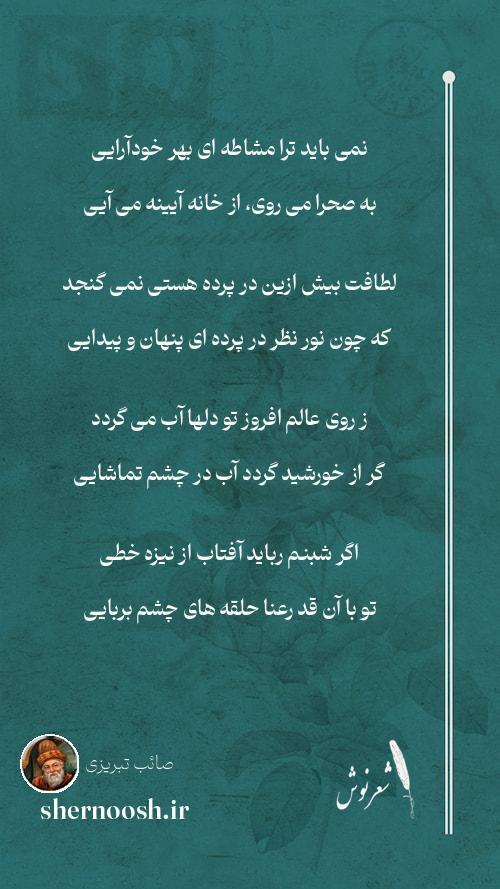 نمی باید ترا مشاطه ای بهر خودآرایی

به صحرا می روی، از خانه آیینه می آیی

لطافت بیش ازین در پرده هستی نمی گنجد

که چون نور نظر در پرده ای پنهان و پیدایی

ز روی عالم افروز تو دلها آب می گردد

گر از خورشید گردد آب در چشم تماشایی

اگر شبنم رباید آفتاب از نیزه خطی

تو با آن قد رعنا حلقه های چشم بربایی

صائب تبریزی

shernoosh.ir

شعرنوش